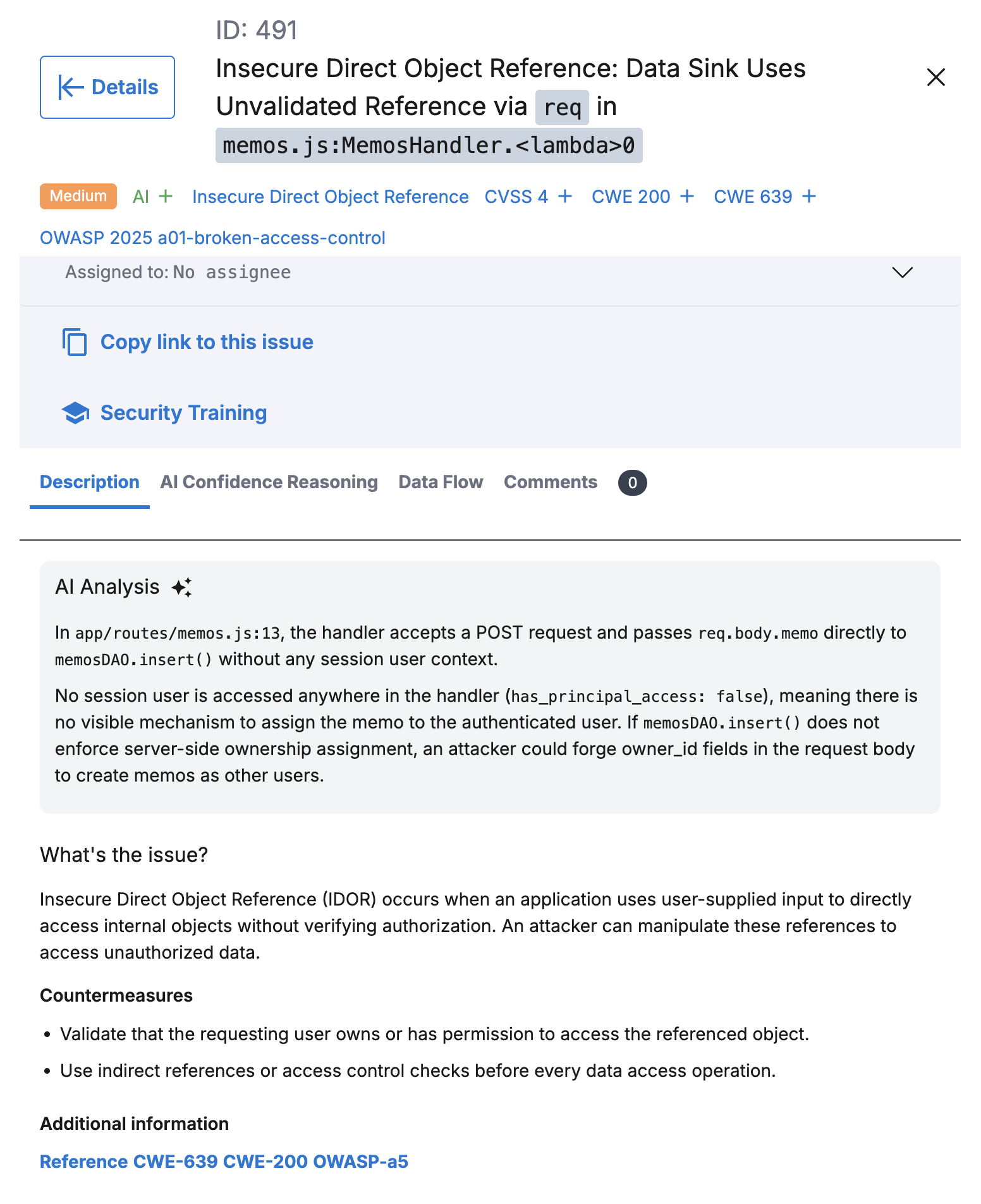 Details

ID: 491

Insecure Direct Object Reference: Data Sink Uses Unvalidated Reference via req in memos.js:MemosHandler.<lambda>0

Medium AI + Insecure Direct Object Reference CVSS 4 + CWE 200 + CWE 639 +

OWASP 2025 a01-broken-access-control

Assigned to: No assignee

Copy link to this issue

Security Training

Description AI Confidence Reasoning Data Flow Comments 0

AI Analysis

In app/routes/memos.js:13, the handler accepts a POST request and passes req.body.memo directly to memosDAO.insert() without any session user context.

No session user is accessed anywhere in the handler (has_principal_access: false), meaning there is no visible mechanism to assign the memo to the authenticated user. If memosDAO.insert() does not enforce server-side ownership assignment, an attacker could forge owner_id fields in the request body to create memos as other users.

What's the issue?

Insecure Direct Object Reference (IDOR) occurs when an application uses user-supplied input to directly access internal objects without verifying authorization. An attacker can manipulate these references to access unauthorized data.

Countermeasures

• Validate that the requesting user owns or has permission to access the referenced object.
• Use indirect references or access control checks before every data access operation.

Additional information

Reference CWE-639 CWE-200 OWASP-a5